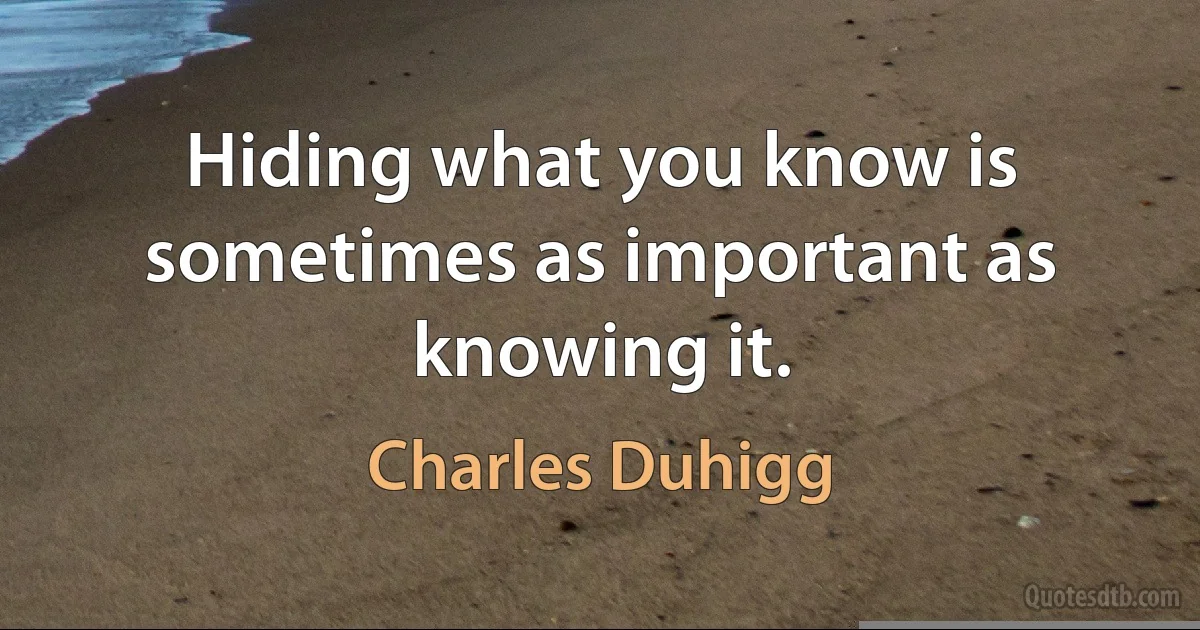 Hiding what you know is sometimes as important as knowing it.

Charles Duhigg

Quotesdtb.com